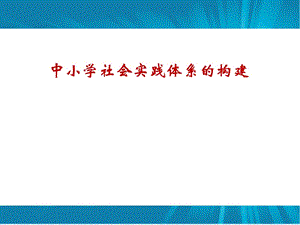 中小学社会实践体系的构建